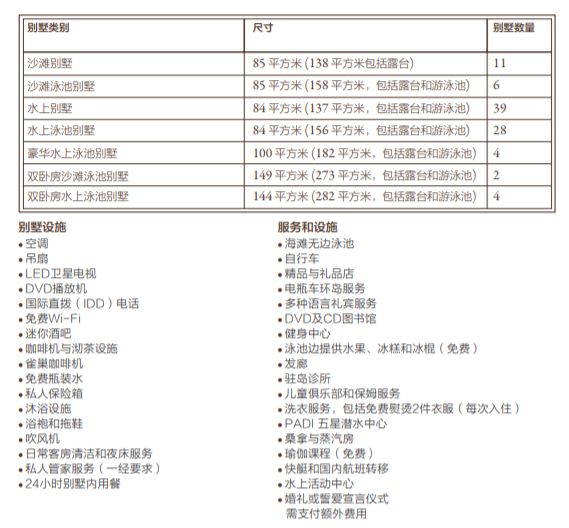 | 别墅类别 | 尺寸 | 别墅数量 |
|---|---|---|
| 沙滩别墅 | 85 平方米 (138 平方米包括露台) | 11 |
| 沙滩泳池别墅 | 85 平方米 (158 平方米，包括露台和游泳池) | 6 |
| 水上别墅 | 84 平方米 (137 平方米，包括露台和游泳池) | 39 |
| 水上泳池别墅 | 84 平方米 (156 平方米，包括露台和游泳池) | 28 |
| 豪华水上泳池别墅 | 100 平方米 (182 平方米，包括露台和游泳池) | 4 |
| 双卧房沙滩泳池别墅 | 149 平方米 (273 平方米，包括露台和游泳池) | 2 |
| 双卧房水上泳池别墅 | 144 平方米 (282 平方米，包括露台和游泳池) | 4 |

别墅设施
• 空调
• 吊扇
• LED卫星电视
• DVD播放机
• 国际直拨（IDD）电话
• 免费Wi-Fi
• 迷你酒吧
• 咖啡机与沏茶设施
• 雀巢咖啡机
• 免费瓶装水
• 私人保险箱
• 沐浴设施
• 浴袍和拖鞋
• 吹风机
• 日常客房清洁和夜床服务
• 私人管家服务（一经要求）
• 24小时别墅内用餐

服务和设施
• 海滩无边泳池
• 自行车
• 精品与礼品店
• 电瓶车环岛服务
• 多种语言礼宾服务
• DVD及CD图书馆
• 健身中心
• 泳池边提供水果、冰糕和冰棍（免费）
• 发廊
• 驻岛诊所
• 儿童俱乐部和保姆服务
• 洗衣服务，包括免费熨烫2件衣服（每次入住）
• PADI 五星潜水中心
• 桑拿与蒸汽房
• 瑜伽课程（免费）
• 快艇和国内航班转移
• 水上活动中心
• 婚礼或誓爱宣言仪式
需支付额外费用